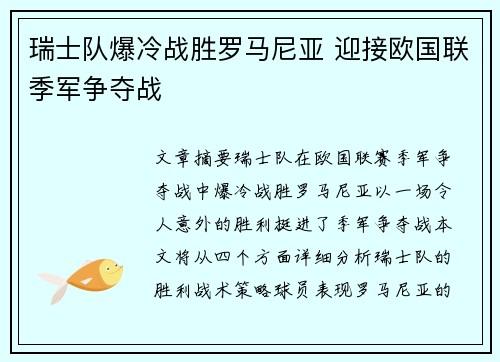 瑞士队爆冷战胜罗马尼亚 迎接欧国联季军争夺战

文章摘要瑞士队在欧国联赛季军争夺战中爆冷战胜罗马尼亚以一场令人意外的胜利挺进了季军争夺战本文将从四个方面详细分析瑞士队的胜利战术策略球员表现罗马尼亚的